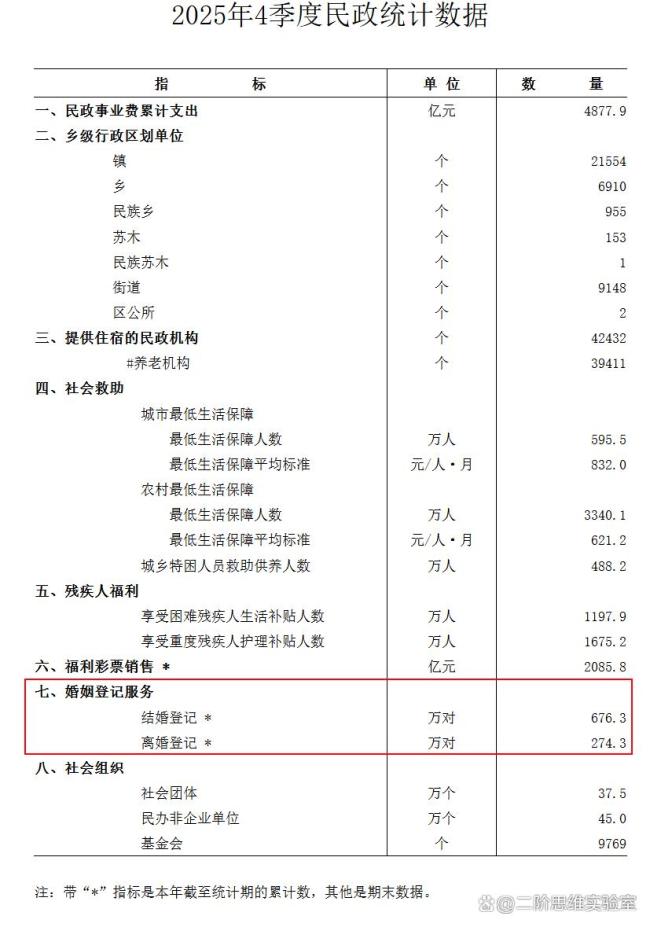 2025年4季度民政统计数据

| 指　　标 | 单 位 | 数　　量 |
|---|---|---|
| 一、民政事业费累计支出 | 亿元 | 4877.9 |
| 二、乡级行政区划单位 | | |
| 镇 | 个 | 21554 |
| 乡 | 个 | 6910 |
| 民族乡 | 个 | 955 |
| 苏木 | 个 | 153 |
| 民族苏木 | 个 | 1 |
| 街道 | 个 | 9148 |
| 区公所 | 个 | 2 |
| 三、提供住宿的民政机构 | 个 | 42432 |
| #养老机构 | 个 | 39411 |
| 四、社会救助 | | |
| 城市最低生活保障 | | |
| 最低生活保障人数 | 万人 | 595.5 |
| 最低生活保障平均标准 | 元/人·月 | 832.0 |
| 农村最低生活保障 | | |
| 最低生活保障人数 | 万人 | 3340.1 |
| 最低生活保障平均标准 | 元/人·月 | 621.2 |
| 城乡特困人员救助供养人数 | 万人 | 488.2 |
| 五、残疾人福利 | | |
| 享受困难残疾人生活补贴人数 | 万人 | 1197.9 |
| 享受重度残疾人护理补贴人数 | 万人 | 1675.2 |
| 六、福利彩票销售 * | 亿元 | 2085.8 |
| 七、婚姻登记服务 | | |
| 结婚登记 * | 万对 | 676.3 |
| 离婚登记 * | 万对 | 274.3 |
| 八、社会组织 | | |
| 社会团体 | 万个 | 37.5 |
| 民办非企业单位 | 万个 | 45.0 |
| 基金会 | 个 | 9769 |

注：带“*”指标是本年截至统计期的累计数，其他是期末数据。

@二阶思维实验室